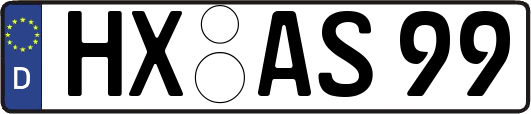 D
HX AS 99